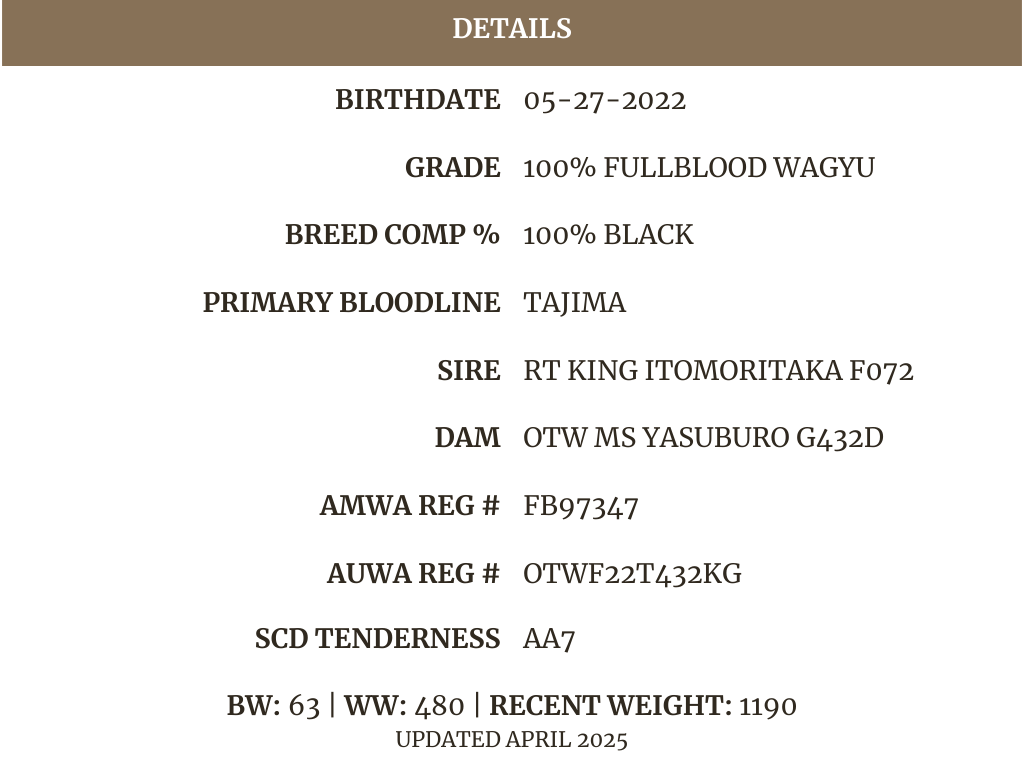 DETAILS

| | |
|---|---|
| BIRTHDATE | 05-27-2022 |
| GRADE | 100% FULLBLOOD WAGYU |
| BREED COMP % | 100% BLACK |
| PRIMARY BLOODLINE | TAJIMA |
| SIRE | RT KING ITOMORITAKA F072 |
| DAM | OTW MS YASUBURO G432D |
| AMWA REG # | FB97347 |
| AUWA REG # | OTWF22T432KG |
| SCD TENDERNESS | AA7 |

BW: 63 | WW: 480 | RECENT WEIGHT: 1190
UPDATED APRIL 2025